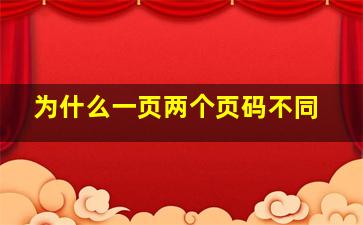 为什么一页两个页码不同